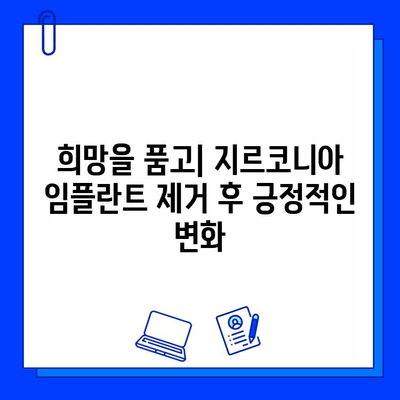 희망을 품고| 지르코니아 임플란트 제거 후 긍정적인 변화